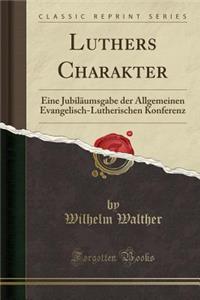 CLASSIC REPRINT SERIES

LUTHERS CHARAKTER

Eine Jubiläumsgabe der Allgemeinen Evangelisch-Lutherischen Konferenz

by
Wilhelm Walther

Forgotten Books